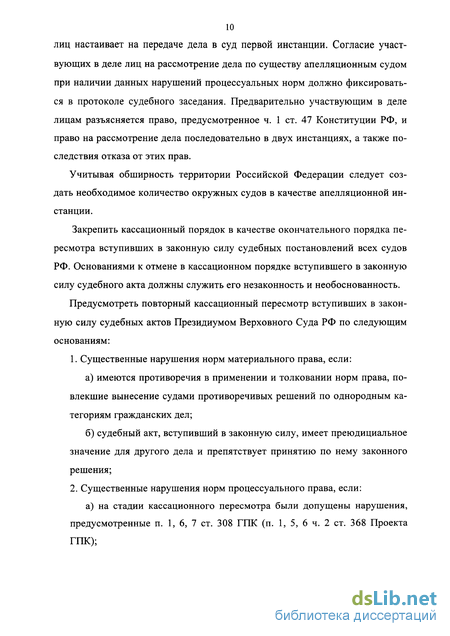 10

лиц настаивает на передаче дела в суд первой инстанции. Согласие участвующих в деле лиц на рассмотрение дела по существу апелляционным судом при наличии данных нарушений процессуальных норм должно фиксироваться в протоколе судебного заседания. Предварительно участвующим в деле лицам разъясняется право, предусмотренное ч. 1 ст. 47 Конституции РФ, и право на рассмотрение дела последовательно в двух инстанциях, а также последствия отказа от этих прав.

Учитывая обширность территории Российской Федерации следует создать необходимое количество окружных судов в качестве апелляционной инстанции.

Закрепить кассационный порядок в качестве окончательного порядка пересмотра вступивших в законную силу судебных постановлений всех судов РФ. Основаниями к отмене в кассационном порядке вступившего в законную силу судебного акта должны служить его незаконность и необоснованность.

Предусмотреть повторный кассационный пересмотр вступивших в законную силу судебных актов Президиумом Верховного Суда РФ по следующим основаниям:

1. Существенные нарушения норм материального права, если:

а) имеются противоречия в применении и толковании норм права, повлекшие вынесение судами противоречивых решений по однородным категориям гражданских дел;

б) судебный акт, вступивший в законную силу, имеет преюдициальное значение для другого дела и препятствует принятию по нему законного решения;

2. Существенные нарушения норм процессуального права, если:

а) на стадии кассационного пересмотра были допущены нарушения, предусмотренные п. 1, 6, 7 ст. 308 ГПК (п. 1, 5, 6 ч. 2 ст. 368 Проекта ГПК);

dsLib.net
библиотека диссертаций